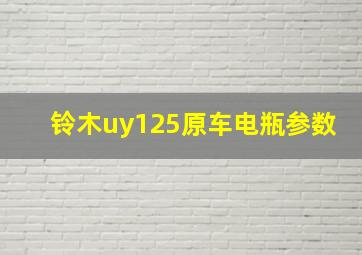 铃木uy125原车电瓶参数